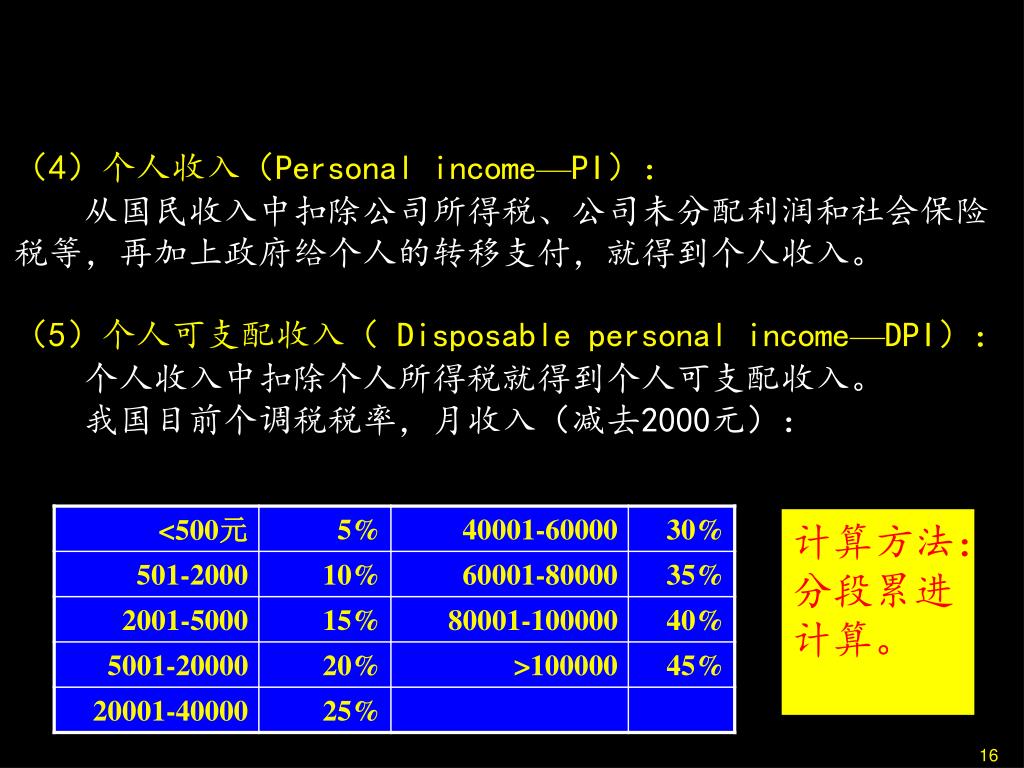 （4）个人收入（Personal income——PI）：

从国民收入中扣除公司所得税、公司未分配利润和社会保险税等，再加上政府给个人的转移支付，就得到个人收入。

（5）个人可支配收入（ Disposable personal income——DPI）：

个人收入中扣除个人所得税就得到个人可支配收入。

我国目前个调税税率，月收入（减去2000元）：

| <500元 | 5% | 40001-60000 | 30% |
|---|---|---|---|
| 501-2000 | 10% | 60001-80000 | 35% |
| 2001-5000 | 15% | 80001-100000 | 40% |
| 5001-20000 | 20% | >100000 | 45% |
| 20001-40000 | 25% | | |

计算方法：分段累进计算。

16